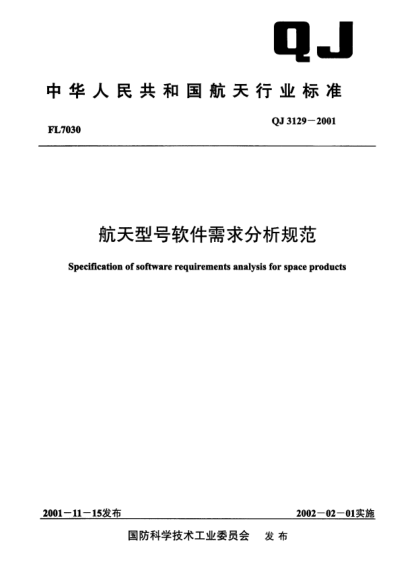 QJ

中华人民共和国航天行业标准

FL7030

QJ 3129－2001

航天型号软件需求分析规范

Specification of software requirements analysis for space products

2001－11－15发布

2002－02－01实施

国防科学技术工业委员会 发布